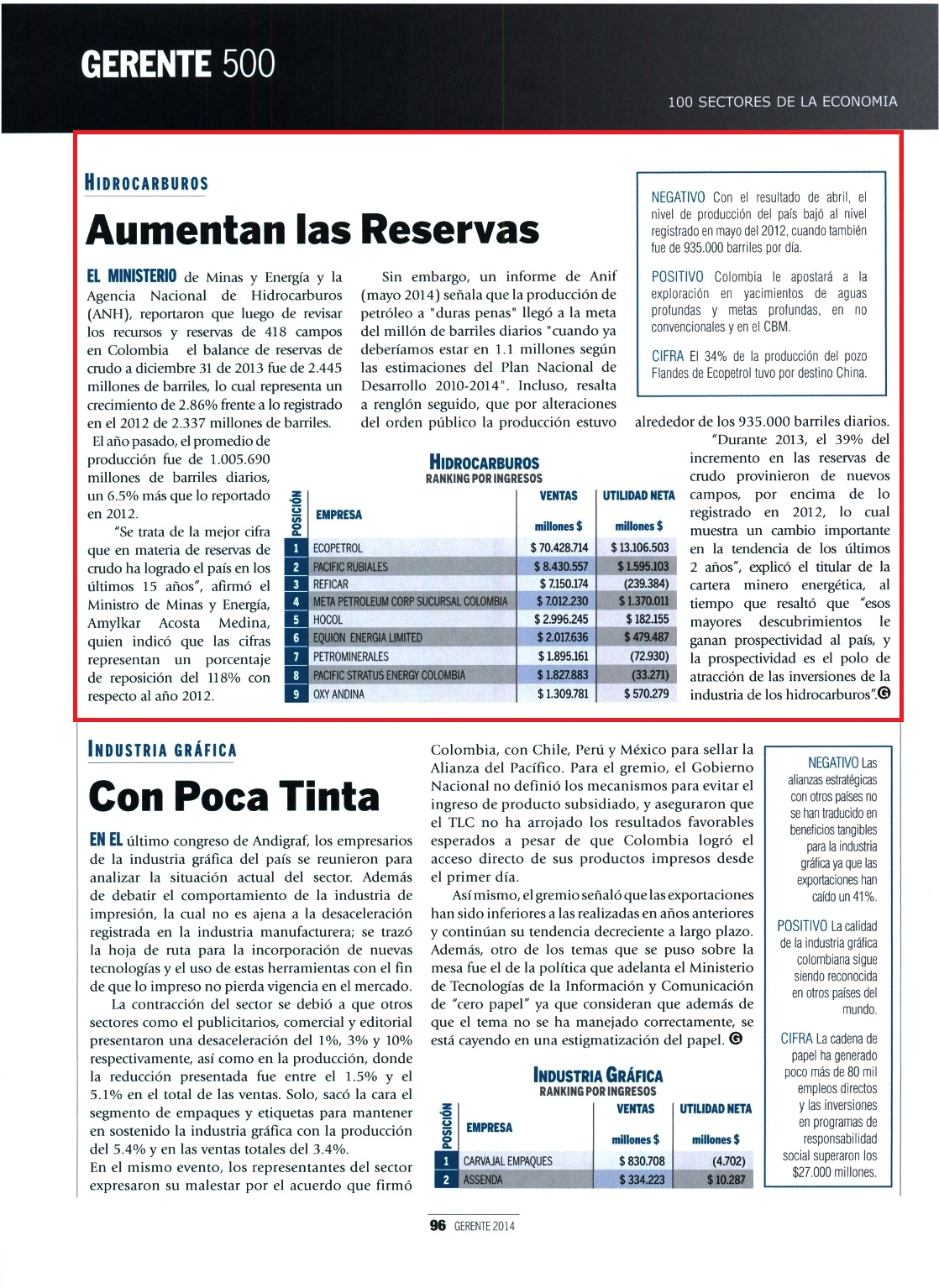 GERENTE 500

100 SECTORES DE LA ECONOMIA

HIDROCARBUROS

Aumentan las Reservas

EL MINISTERIO de Minas y Energía y la Agencia Nacional de Hidrocarburos (ANH), reportaron que luego de revisar los recursos y reservas de 418 campos en Colombia el balance de reservas de crudo a diciembre 31 de 2013 fue de 2.445 millones de barriles, lo cual representa un crecimiento de 2.86% frente a lo registrado en el 2012 de 2.337 millones de barriles.

El año pasado, el promedio de producción fue de 1.005.690 millones de barriles diarios, un 6.5% más que lo reportado en 2012.

"Se trata de la mejor cifra que en materia de reservas de crudo ha logrado el país en los últimos 15 años", afirmó el Ministro de Minas y Energía, Amylkar Acosta Medina, quien indicó que las cifras representan un porcentaje de reposición del 118% con respecto al año 2012.

Sin embargo, un informe de Anif (mayo 2014) señala que la producción de petróleo a "duras penas" llegó a la meta del millón de barriles diarios "cuando ya deberíamos estar en 1.1 millones según las estimaciones del Plan Nacional de Desarrollo 2010-2014". Incluso, resalta a renglón seguido, que por alteraciones del orden público la producción estuvo alrededor de los 935.000 barriles diarios.

"Durante 2013, el 39% del incremento en las reservas de crudo provinieron de nuevos campos, por encima de lo registrado en 2012, lo cual muestra un cambio importante en la tendencia de los últimos 2 años", explicó el titular de la cartera minero energética, al tiempo que resaltó que "esos mayores descubrimientos le ganan prospectividad al país, y la prospectividad es el polo de atracción de las inversiones de la industria de los hidrocarburos".

NEGATIVO Con el resultado de abril, el nivel de producción del país bajó al nivel registrado en mayo del 2012, cuando también fue de 935.000 barriles por día.

POSITIVO Colombia le apostará a la exploración en yacimientos de aguas profundas y metas profundas, en no convencionales y en el CBM.

CIFRA El 34% de la producción del pozo Flandes de Ecopetrol tuvo por destino China.

HIDROCARBUROS
RANKING POR INGRESOS

| POSICIÓN | EMPRESA | VENTAS millones $ | UTILIDAD NETA millones $ |
|---|---|---|---|
| 1 | ECOPETROL | $ 70.428.714 | $ 13.106.503 |
| 2 | PACIFIC RUBIALES | $ 8.430.557 | $ 1.595.103 |
| 3 | REFICAR | $ 7.150.174 | (239.384) |
| 4 | META PETROLEUM CORP SUCURSAL COLOMBIA | $ 7.012.230 | $ 1.370.011 |
| 5 | HOCOL | $ 2.996.245 | $ 182.155 |
| 6 | EQUION ENERGIA LIMITED | $ 2.017.636 | $ 479.487 |
| 7 | PETROMINERALES | $ 1.895.161 | (72.930) |
| 8 | PACIFIC STRATUS ENERGY COLOMBIA | $ 1.827.883 | (33.271) |
| 9 | OXY ANDINA | $ 1.309.781 | $ 570.279 |

INDUSTRIA GRÁFICA

Con Poca Tinta

EN EL último congreso de Andigraf, los empresarios de la industria gráfica del país se reunieron para analizar la situación actual del sector. Además de debatir el comportamiento de la industria de impresión, la cual no es ajena a la desaceleración registrada en la industria manufacturera; se trazó la hoja de ruta para la incorporación de nuevas tecnologías y el uso de estas herramientas con el fin de que lo impreso no pierda vigencia en el mercado.

La contracción del sector se debió a que otros sectores como el publicitarios, comercial y editorial presentaron una desaceleración del 1%, 3% y 10% respectivamente, así como en la producción, donde la reducción presentada fue entre el 1.5% y el 5.1% en el total de las ventas. Solo, sacó la cara el segmento de empaques y etiquetas para mantener en sostenido la industria gráfica con la producción del 5.4% y en las ventas totales del 3.4%.

En el mismo evento, los representantes del sector expresaron su malestar por el acuerdo que firmó Colombia, con Chile, Perú y México para sellar la Alianza del Pacífico. Para el gremio, el Gobierno Nacional no definió los mecanismos para evitar el ingreso de producto subsidiado, y aseguraron que el TLC no ha arrojado los resultados favorables esperados a pesar de que Colombia logró el acceso directo de sus productos impresos desde el primer día.

Así mismo, el gremio señaló que las exportaciones han sido inferiores a las realizadas en años anteriores y continúan su tendencia decreciente a largo plazo. Además, otro de los temas que se puso sobre la mesa fue el de la política que adelanta el Ministerio de Tecnologías de la Información y Comunicación de "cero papel" ya que consideran que además de que el tema no se ha manejado correctamente, se está cayendo en una estigmatización del papel.

INDUSTRIA GRÁFICA
RANKING POR INGRESOS

| POSICIÓN | EMPRESA | VENTAS millones $ | UTILIDAD NETA millones $ |
|---|---|---|---|
| 1 | CARVAJAL EMPAQUES | $ 830.708 | (4.702) |
| 2 | ASSENDA | $ 334.223 | $ 10.287 |

NEGATIVO Las alianzas estratégicas con otros países no se han traducido en beneficios tangibles para la industria gráfica ya que las exportaciones han caído un 41%.

POSITIVO La calidad de la industria gráfica colombiana sigue siendo reconocida en otros países del mundo.

CIFRA La cadena de papel ha generado poco más de 80 mil empleos directos y las inversiones en programas de responsabilidad social superaron los $27.000 millones.

96 GERENTE 2014